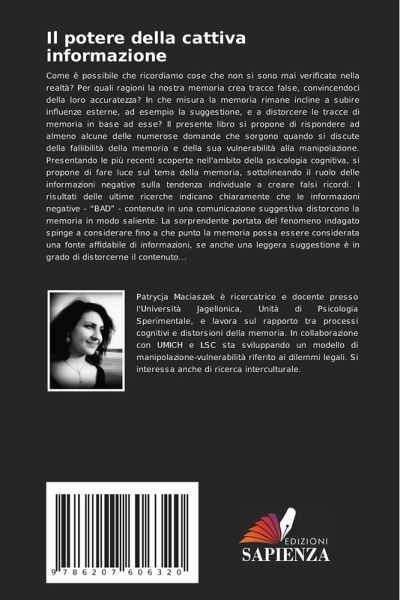 Il potere della cattiva informazione

Come è possibile che ricordiamo cose che non si sono mai verificate nella realtà? Per quali ragioni la nostra memoria crea tracce false, convincendoci della loro accuratezza? In che misura la memoria rimane incline a subire influenze esterne, ad esempio la suggestione, e a distorcere le tracce di memoria in base ad esse? Il presente libro si propone di rispondere ad almeno alcune delle numerose domande che sorgono quando si discute della fallibilità della memoria e della sua vulnerabilità alla manipolazione. Presentando le più recenti scoperte nell'ambito della psicologia cognitiva, si propone di fare luce sul tema della memoria, sottolineando il ruolo delle informazioni negative sulla tendenza individuale a creare falsi ricordi. I risultati delle ultime ricerche indicano chiaramente che le informazioni negative - "BAD" - contenute in una comunicazione suggestiva distorcono la memoria in modo saliente. La sorprendente portata del fenomeno indagato spinge a considerare fino a che punto la memoria possa essere considerata una fonte affidabile di informazioni, se anche una leggera suggestione è in grado di distorcerne il contenuto...

Patrycja Maciaszek è ricercatrice e docente presso l'Università Jagellonica, Unità di Psicologia Sperimentale, e lavora sul rapporto tra processi cognitivi e distorsioni della memoria. In collaborazione con UMICH e LSC sta sviluppando un modello di manipolazione-vulnerabilità riferito ai dilemmi legali. Si interessa anche di ricerca interculturale.

9 786207 606320

EDIZIONI
SAPIENZA